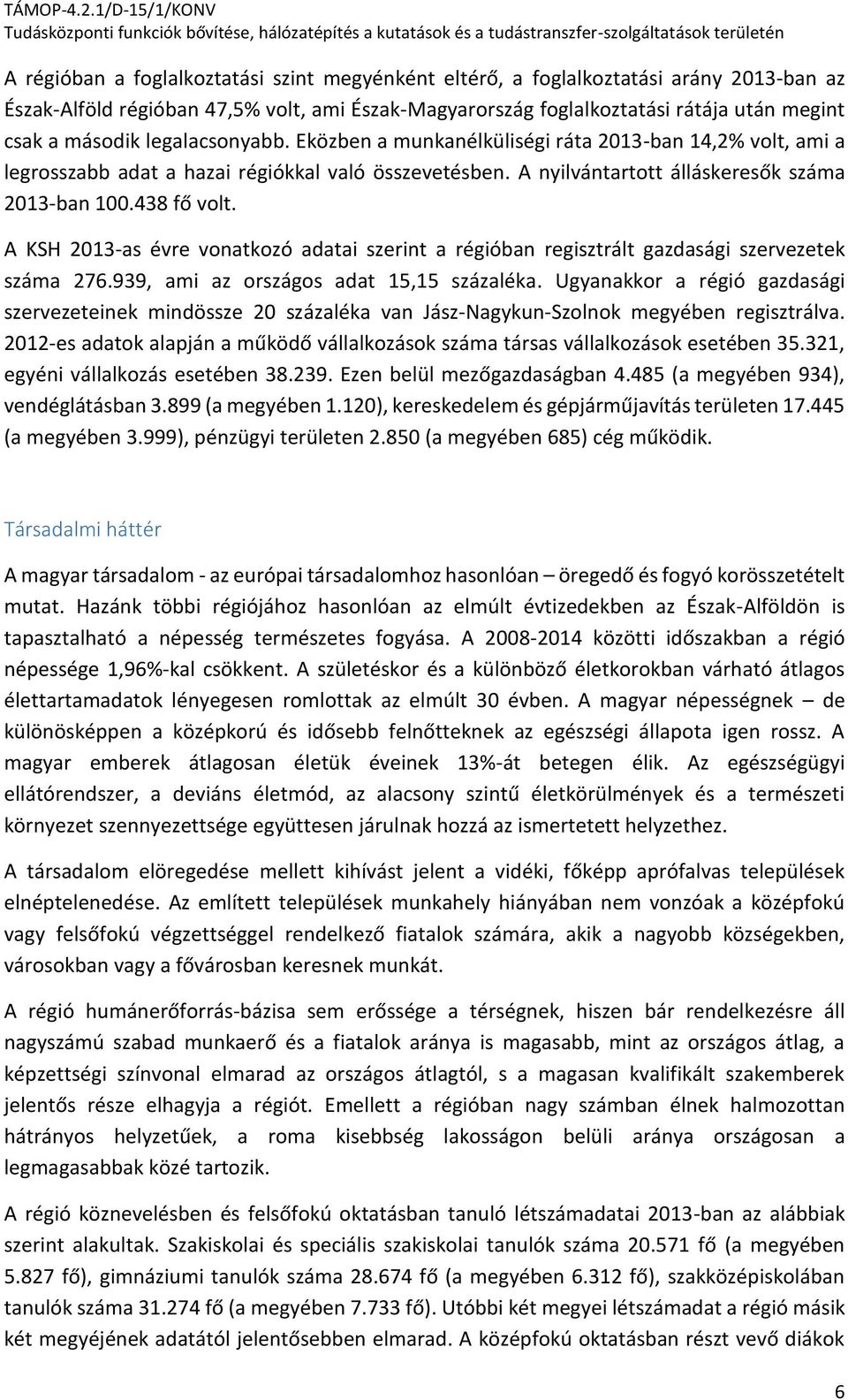 TÁMOP-4.2.1/D-15/1/KONV
Tudásközponti funkciók bővítése, hálózatépítés a kutatások és a tudástranszfer-szolgáltatások területén

A régióban a foglalkoztatási szint megyénként eltérő, a foglalkoztatási arány 2013-ban az Észak-Alföld régióban 47,5% volt, ami Észak-Magyarország foglalkoztatási rátája után megint csak a második legalacsonyabb. Eközben a munkanélküliségi ráta 2013-ban 14,2% volt, ami a legrosszabb adat a hazai régiókkal való összevetésben. A nyilvántartott álláskeresők száma 2013-ban 100.438 fő volt.

A KSH 2013-as évre vonatkozó adatai szerint a régióban regisztrált gazdasági szervezetek száma 276.939, ami az országos adat 15,15 százaléka. Ugyanakkor a régió gazdasági szervezeteinek mindössze 20 százaléka van Jász-Nagykun-Szolnok megyében regisztrálva. 2012-es adatok alapján a működő vállalkozások száma társas vállalkozások esetében 35.321, egyéni vállalkozás esetében 38.239. Ezen belül mezőgazdaságban 4.485 (a megyében 934), vendéglátásban 3.899 (a megyében 1.120), kereskedelem és gépjárműjavítás területen 17.445 (a megyében 3.999), pénzügyi területen 2.850 (a megyében 685) cég működik.

Társadalmi háttér

A magyar társadalom - az európai társadalomhoz hasonlóan – öregedő és fogyó korösszetételt mutat. Hazánk többi régiójához hasonlóan az elmúlt évtizedekben az Észak-Alföldön is tapasztalható a népesség természetes fogyása. A 2008-2014 közötti időszakban a régió népessége 1,96%-kal csökkent. A születéskor és a különböző életkorokban várható átlagos élettartamadatok lényegesen romlottak az elmúlt 30 évben. A magyar népességnek – de különösképpen a középkorú és idősebb felnőtteknek az egészségi állapota igen rossz. A magyar emberek átlagosan életük éveinek 13%-át betegen élik. Az egészségügyi ellátórendszer, a deviáns életmód, az alacsony szintű életkörülmények és a természeti környezet szennyezettsége együttesen járulnak hozzá az ismertetett helyzethez.

A társadalom elöregedése mellett kihívást jelent a vidéki, főképp aprófalvas települések elnéptelenedése. Az említett települések munkahely hiányában nem vonzóak a középfokú vagy felsőfokú végzettséggel rendelkező fiatalok számára, akik a nagyobb községekben, városokban vagy a fővárosban keresnek munkát.

A régió humánerőforrás-bázisa sem erőssége a térségnek, hiszen bár rendelkezésre áll nagyszámú szabad munkaerő és a fiatalok aránya is magasabb, mint az országos átlag, a képzettségi színvonal elmarad az országos átlagtól, s a magasan kvalifikált szakemberek jelentős része elhagyja a régiót. Emellett a régióban nagy számban élnek halmozottan hátrányos helyzetűek, a roma kisebbség lakosságon belüli aránya országosan a legmagasabbak közé tartozik.

A régió köznevelésben és felsőfokú oktatásban tanuló létszámadatai 2013-ban az alábbiak szerint alakultak. Szakiskolai és speciális szakiskolai tanulók száma 20.571 fő (a megyében 5.827 fő), gimnáziumi tanulók száma 28.674 fő (a megyében 6.312 fő), szakközépiskolában tanulók száma 31.274 fő (a megyében 7.733 fő). Utóbbi két megyei létszámadat a régió másik két megyéjének adatától jelentősebben elmarad. A középfokú oktatásban részt vevő diákok

6